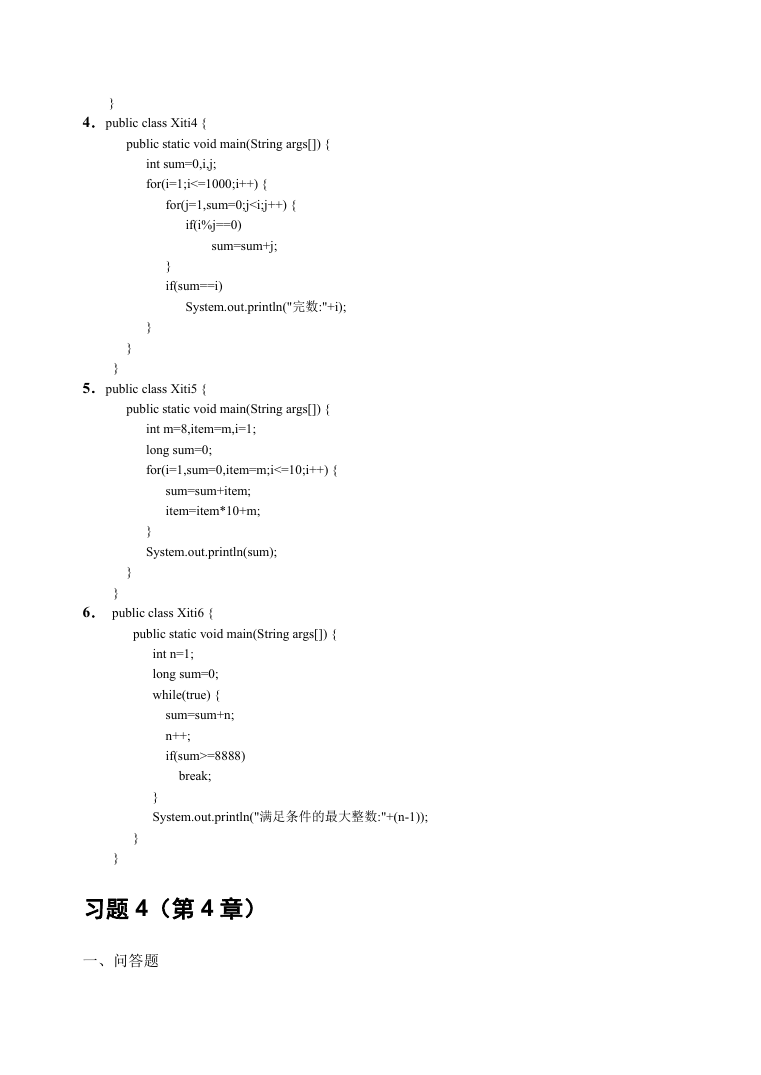 }
4．public class Xiti4 {
public static void main(String args[]) {
int sum=0,i,j;
for(i=1;i<=1000;i++) {
for(j=1,sum=0;j<i;j++) {
if(i%j==0)
sum=sum+j;
}
if(sum==i)
System.out.println("完数:"+i);
}
}
}
5．public class Xiti5 {
public static void main(String args[]) {
int m=8,item=m,i=1;
long sum=0;
for(i=1,sum=0,item=m;i<=10;i++) {
sum=sum+item;
item=item*10+m;
}
System.out.println(sum);
}
}
6． public class Xiti6 {
public static void main(String args[]) {
int n=1;
long sum=0;
while(true) {
sum=sum+n;
n++;
if(sum>=8888)
break;
}
System.out.println("满足条件的最大整数:"+(n-1));
}
}

习题 4（第 4 章）

一、问答题